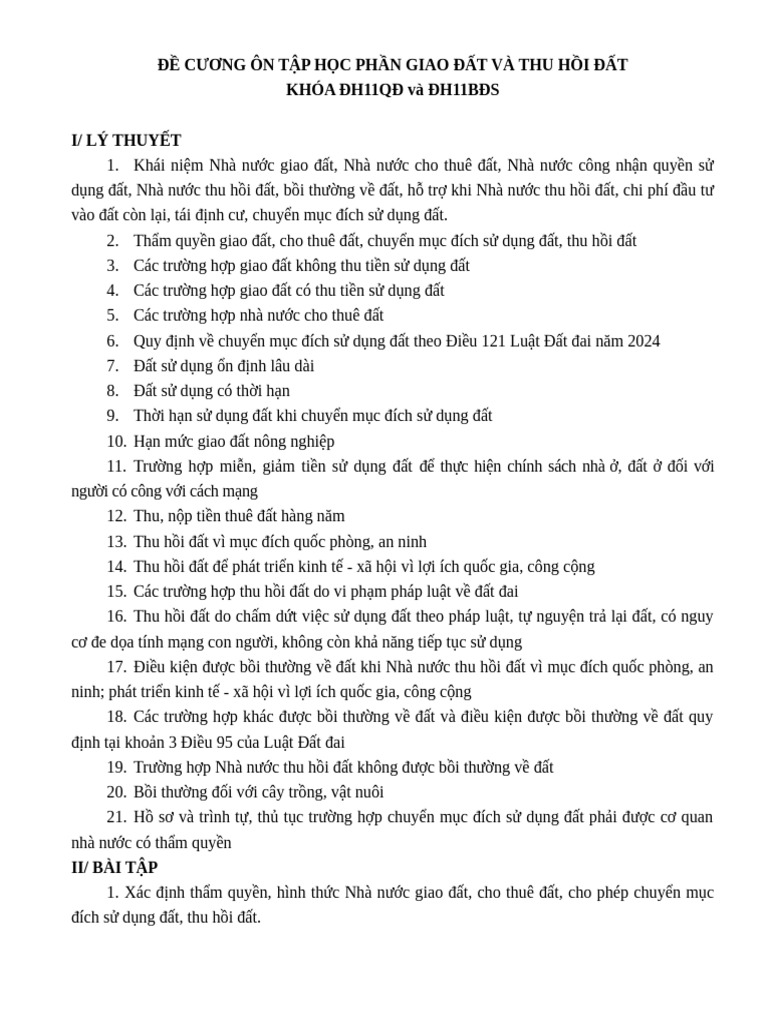 ĐỀ CƯƠNG ÔN TẬP HỌC PHẦN GIAO ĐẤT VÀ THU HỒI ĐẤT
KHÓA ĐH11QĐ và ĐH11BĐS

I/ LÝ THUYẾT

1. Khái niệm Nhà nước giao đất, Nhà nước cho thuê đất, Nhà nước công nhận quyền sử dụng đất, Nhà nước thu hồi đất, bồi thường về đất, hỗ trợ khi Nhà nước thu hồi đất, chi phí đầu tư vào đất còn lại, tái định cư, chuyển mục đích sử dụng đất.

2. Thẩm quyền giao đất, cho thuê đất, chuyển mục đích sử dụng đất, thu hồi đất

3. Các trường hợp giao đất không thu tiền sử dụng đất

4. Các trường hợp giao đất có thu tiền sử dụng đất

5. Các trường hợp nhà nước cho thuê đất

6. Quy định về chuyển mục đích sử dụng đất theo Điều 121 Luật Đất đai năm 2024

7. Đất sử dụng ổn định lâu dài

8. Đất sử dụng có thời hạn

9. Thời hạn sử dụng đất khi chuyển mục đích sử dụng đất

10. Hạn mức giao đất nông nghiệp

11. Trường hợp miễn, giảm tiền sử dụng đất để thực hiện chính sách nhà ở, đất ở đối với người có công với cách mạng

12. Thu, nộp tiền thuê đất hàng năm

13. Thu hồi đất vì mục đích quốc phòng, an ninh

14. Thu hồi đất để phát triển kinh tế - xã hội vì lợi ích quốc gia, công cộng

15. Các trường hợp thu hồi đất do vi phạm pháp luật về đất đai

16. Thu hồi đất do chấm dứt việc sử dụng đất theo pháp luật, tự nguyện trả lại đất, có nguy cơ đe dọa tính mạng con người, không còn khả năng tiếp tục sử dụng

17. Điều kiện được bồi thường về đất khi Nhà nước thu hồi đất vì mục đích quốc phòng, an ninh; phát triển kinh tế - xã hội vì lợi ích quốc gia, công cộng

18. Các trường hợp khác được bồi thường về đất và điều kiện được bồi thường về đất quy định tại khoản 3 Điều 95 của Luật Đất đai

19. Trường hợp Nhà nước thu hồi đất không được bồi thường về đất

20. Bồi thường đối với cây trồng, vật nuôi

21. Hồ sơ và trình tự, thủ tục trường hợp chuyển mục đích sử dụng đất phải được cơ quan nhà nước có thẩm quyền

II/ BÀI TẬP

1. Xác định thẩm quyền, hình thức Nhà nước giao đất, cho thuê đất, cho phép chuyển mục đích sử dụng đất, thu hồi đất.